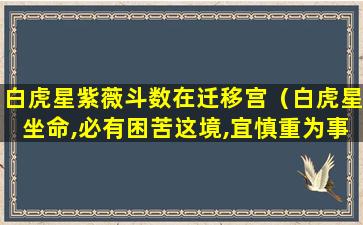 白虎星紫薇斗数在迁移宫（白虎星坐命,必有困苦这境,宜慎重为事